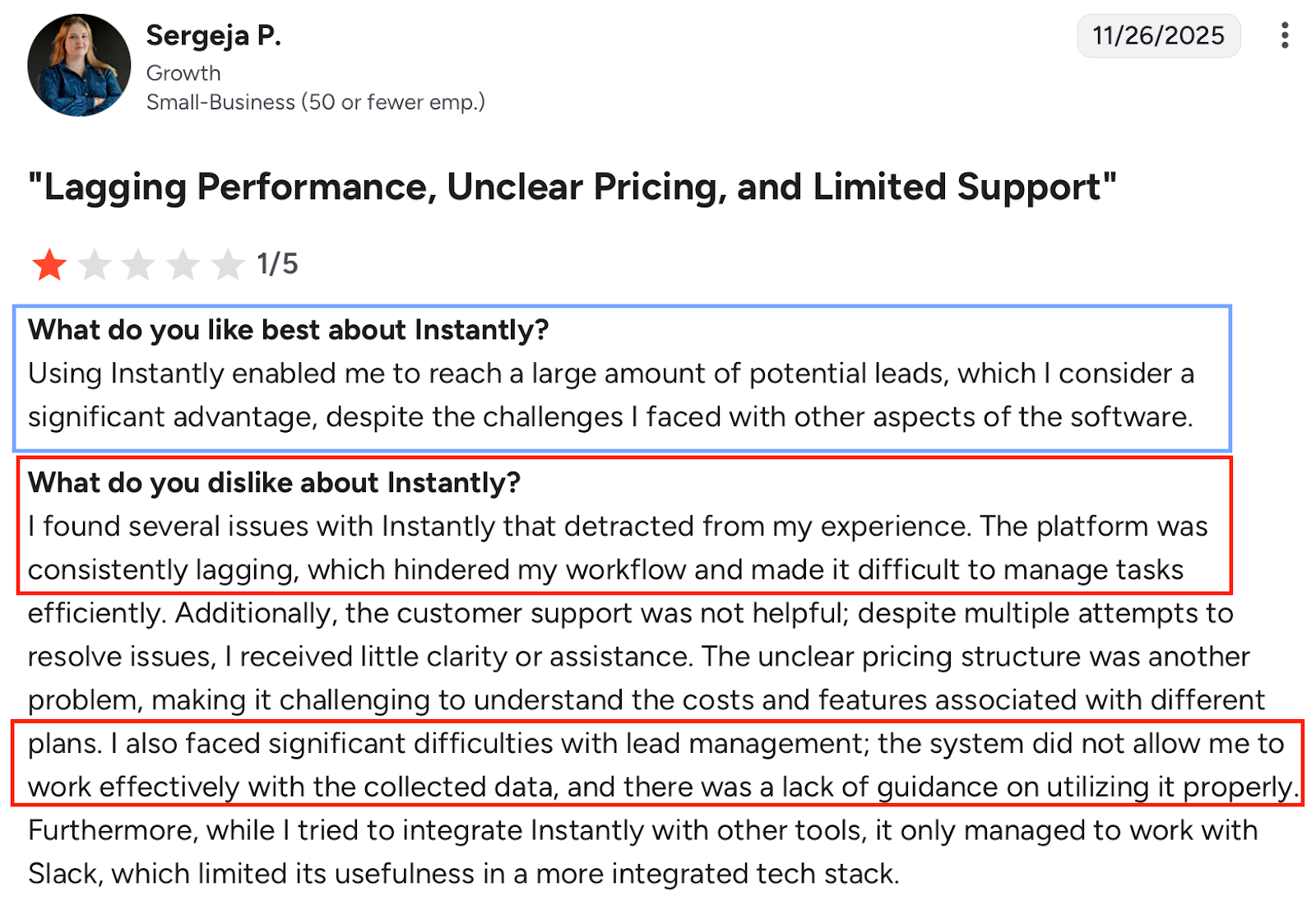 Sergeja P.
Growth
Small-Business (50 or fewer emp.)

11/26/2025

"Lagging Performance, Unclear Pricing, and Limited Support"

1/5

What do you like best about Instantly?
Using Instantly enabled me to reach a large amount of potential leads, which I consider a significant advantage, despite the challenges I faced with other aspects of the software.

What do you dislike about Instantly?
I found several issues with Instantly that detracted from my experience. The platform was consistently lagging, which hindered my workflow and made it difficult to manage tasks efficiently. Additionally, the customer support was not helpful; despite multiple attempts to resolve issues, I received little clarity or assistance. The unclear pricing structure was another problem, making it challenging to understand the costs and features associated with different plans. I also faced significant difficulties with lead management; the system did not allow me to work effectively with the collected data, and there was a lack of guidance on utilizing it properly. Furthermore, while I tried to integrate Instantly with other tools, it only managed to work with Slack, which limited its usefulness in a more integrated tech stack.